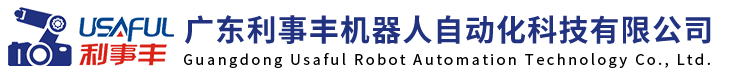 USAFUL 利事丰

广东利事丰机器人自动化科技有限公司
Guangdong Usaful Robot Automation Technology Co., Ltd.